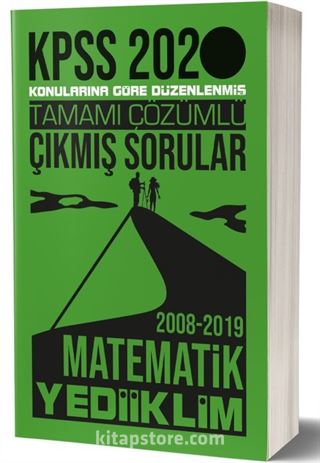 KPSS 2020
KONULARINA GÖRE DÜZENLENMİŞ
TAMAMI ÇÖZÜMLÜ
ÇIKMIŞ SORULAR

2008-2019
MATEMATİK
YEDİİKLİM

kitapstore.com